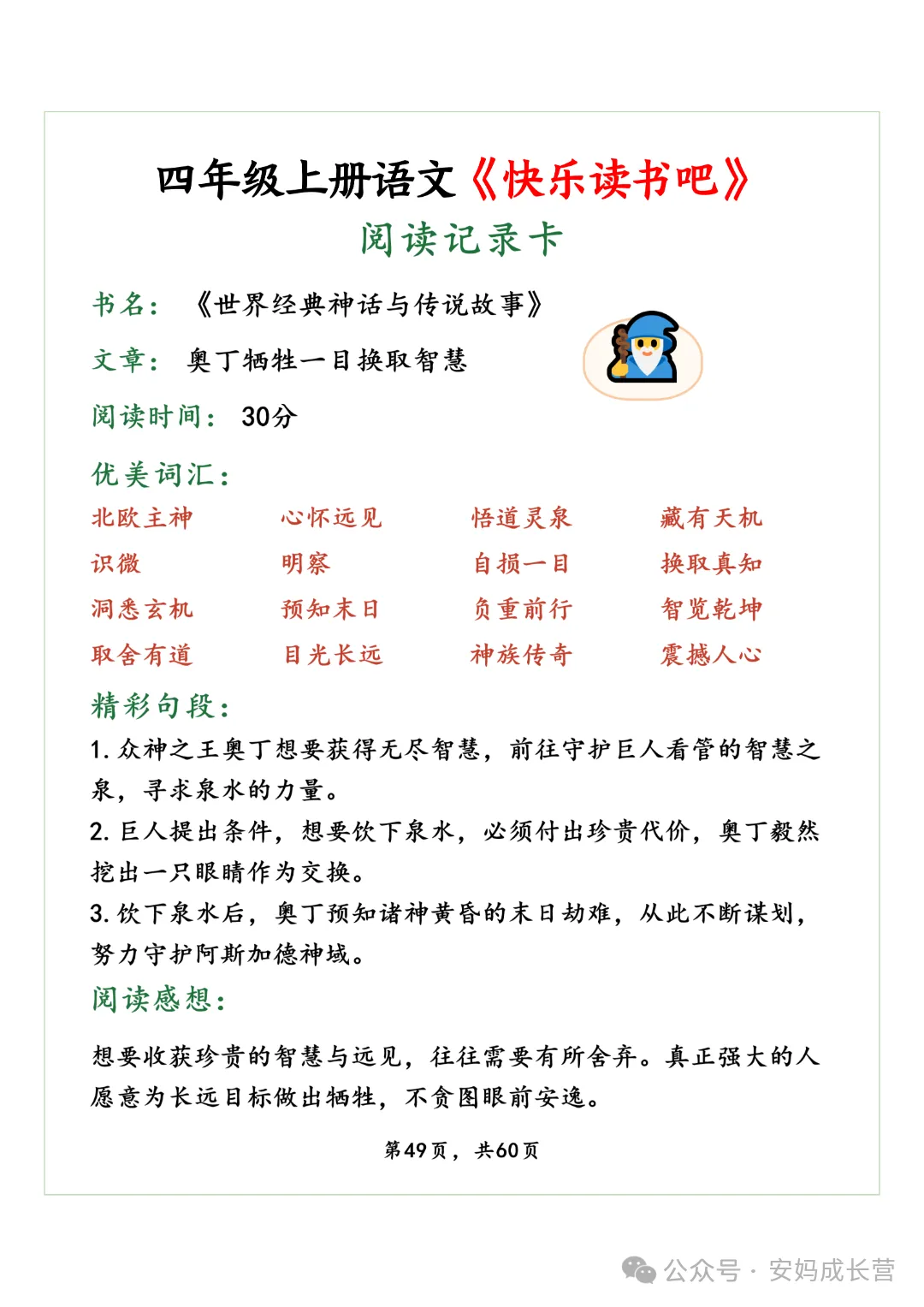 四年级上册语文《快乐读书吧》
阅读记录卡

书名：《世界经典神话与传说故事》

文章：奥丁牺牲一目换取智慧

阅读时间：30分

优美词汇：

| 北欧主神 | 心怀远见 | 悟道灵泉 | 藏有天机 |
|---|---|---|---|
| 识微 | 明察 | 自损一目 | 换取真知 |
| 洞悉玄机 | 预知末日 | 负重前行 | 智览乾坤 |
| 取舍有道 | 目光长远 | 神族传奇 | 震撼人心 |

精彩句段：

1. 众神之王奥丁想要获得无尽智慧，前往守护巨人看管的智慧之泉，寻求泉水的力量。

2. 巨人提出条件，想要饮下泉水，必须付出珍贵代价，奥丁毅然挖出一只眼睛作为交换。

3. 饮下泉水后，奥丁预知诸神黄昏的末日劫难，从此不断谋划，努力守护阿斯加德神域。

阅读感想：

想要收获珍贵的智慧与远见，往往需要有所舍弃。真正强大的人愿意为长远目标做出牺牲，不贪图眼前安逸。

第49页，共60页

公众号 · 安妈成长营